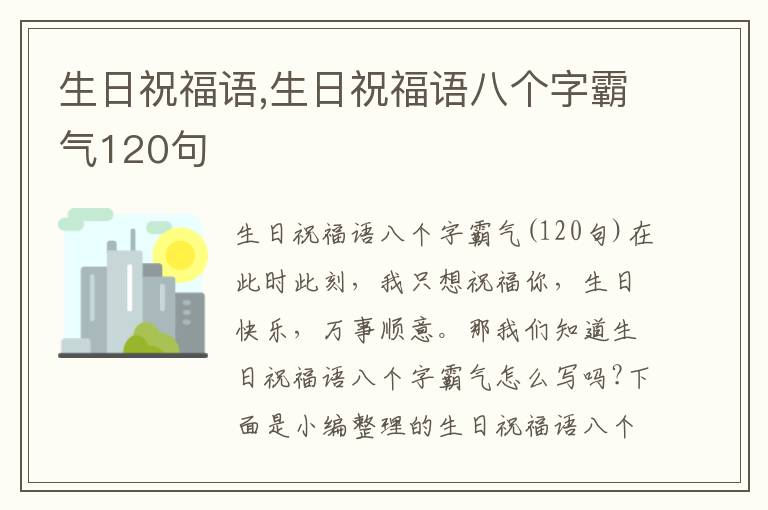 生日祝福语,生日祝福语八个字霸气120句

生日祝福语八个字霸气(120句)在此时此刻，我只想祝福你，生日快乐，万事顺意。那我们知道生日祝福语八个字霸气怎么写吗?下面是小编整理的生日祝福语八个